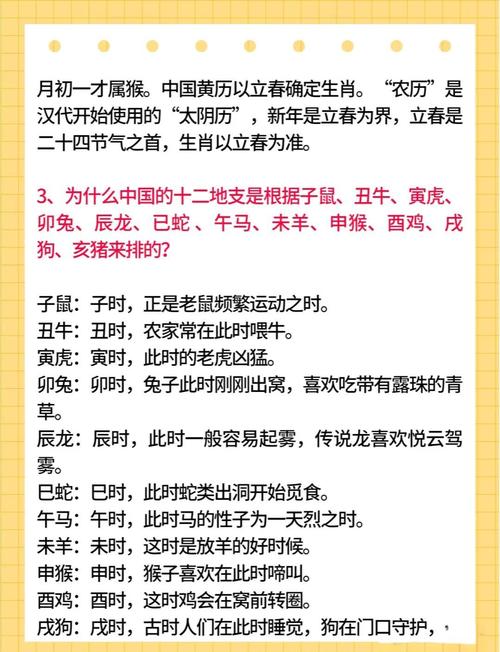 月初一才属猴。中国黄历以立春确定生肖。“农历”是汉代开始使用的“太阴历”，新年是立春为界，立春是二十四节气之首，生肖以立春为准。

3、为什么中国的十二地支是根据子鼠、丑牛、寅虎、卯兔、辰龙、巳蛇 、午马、未羊、申猴、酉鸡、戌狗、亥猪来排的？

子鼠：子时，正是老鼠频繁运动之时。
丑牛：丑时，农家常在此时喂牛。
寅虎：寅时，此时的老虎凶猛。
卯兔：卯时，兔子此时刚刚出窝，喜欢吃带有露珠的青草。
辰龙：辰时，此时一般容易起雾，传说龙喜欢悦云驾雾。
巳蛇：巳时，此时蛇类出洞开始觅食。
午马：午时，此时马的性子为一天烈之时。
未羊：未时，这时是放羊的好时候。
申猴：申时，猴子喜欢在此时啼叫。
酉鸡：酉时，这时鸡会在窝前转圈。
戌狗：戌时，古时人们在此时睡觉，狗在门口守护，，